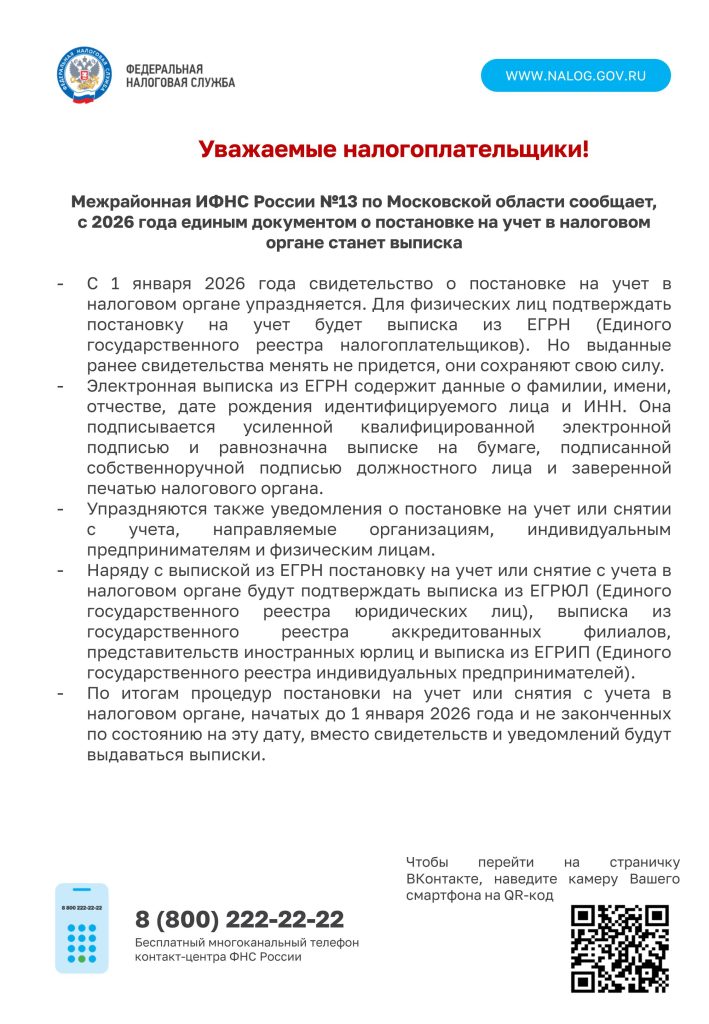 ФЕДЕРАЛЬНАЯ НАЛОГОВАЯ СЛУЖБА

WWW.NALOG.GOV.RU

Уважаемые налогоплательщики!

Межрайонная ИФНС России №13 по Московской области сообщает, с 2026 года единым документом о постановке на учет в налоговом органе станет выписка

- С 1 января 2026 года свидетельство о постановке на учет в налоговом органе упраздняется. Для физических лиц подтверждать постановку на учет будет выписка из ЕГРН (Единого государственного реестра налогоплательщиков). Но выданные ранее свидетельства менять не придется, они сохраняют свою силу.
- Электронная выписка из ЕГРН содержит данные о фамилии, имени, отчестве, дате рождения идентифицируемого лица и ИНН. Она подписывается усиленной квалифицированной электронной подписью и равнозначна выписке на бумаге, подписанной собственноручной подписью должностного лица и заверенной печатью налогового органа.
- Упраздняются также уведомления о постановке на учет или снятии с учета, направляемые организациям, индивидуальным предпринимателям и физическим лицам.
- Наряду с выпиской из ЕГРН постановку на учет или снятие с учета в налоговом органе будут подтверждать выписка из ЕГРЮЛ (Единого государственного реестра юридических лиц), выписка из государственного реестра аккредитованных филиалов, представительств иностранных юрлиц и выписка из ЕГРИП (Единого государственного реестра индивидуальных предпринимателей).
- По итогам процедур постановки на учет или снятия с учета в налоговом органе, начатых до 1 января 2026 года и не законченных по состоянию на эту дату, вместо свидетельств и уведомлений будут выдаваться выписки.

8 800 222-22-22

8 (800) 222-22-22
Бесплатный многоканальный телефон контакт-центра ФНС России

Чтобы перейти на страничку ВКонтакте, наведите камеру Вашего смартфона на QR-код